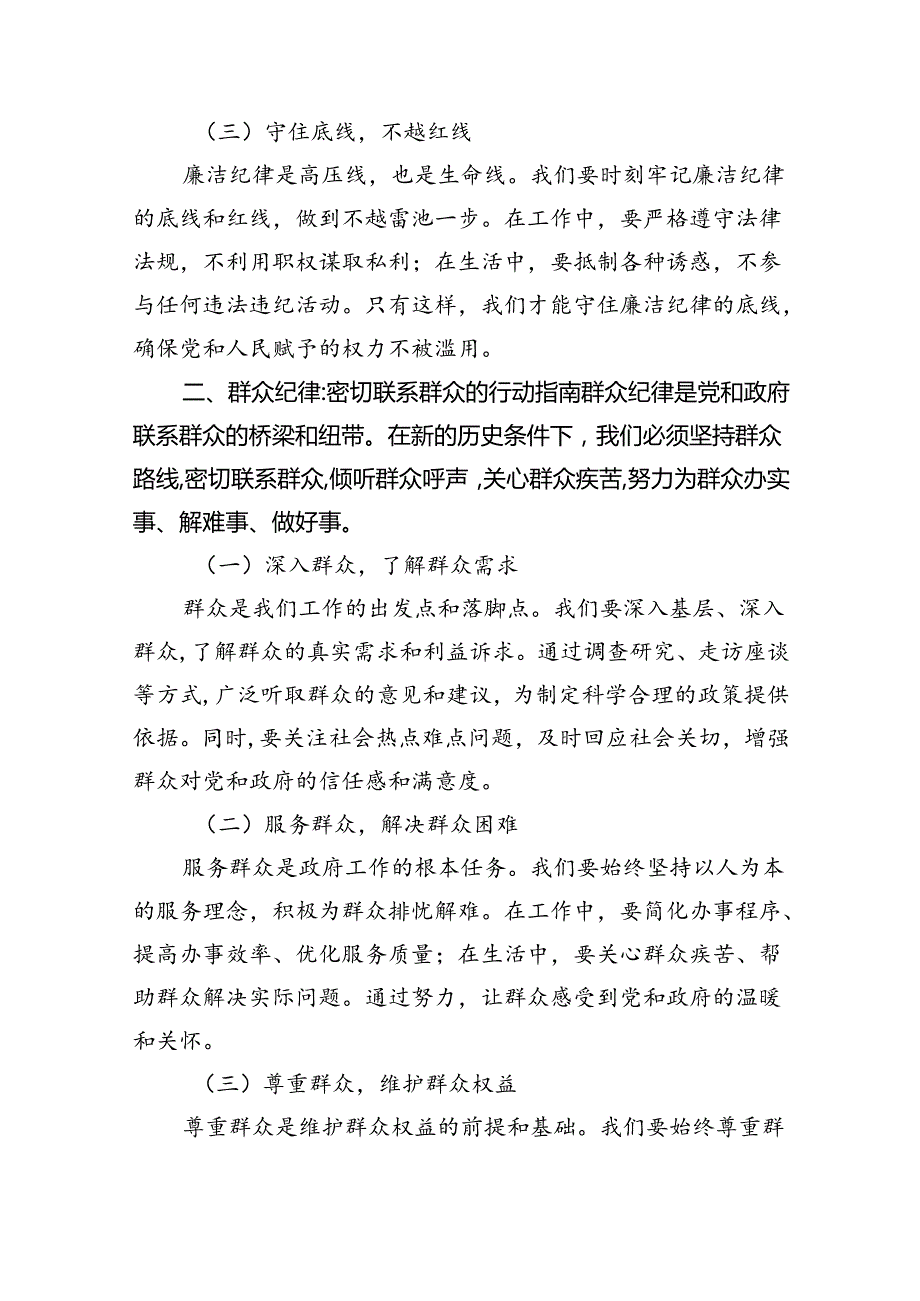 （三）守住底线，不越红线

廉洁纪律是高压线，也是生命线。我们要时刻牢记廉洁纪律的底线和红线，做到不越雷池一步。在工作中，要严格遵守法律法规，不利用职权谋取私利；在生活中，要抵制各种诱惑，不参与任何违法违纪活动。只有这样，我们才能守住廉洁纪律的底线，确保党和人民赋予的权力不被滥用。

二、群众纪律:密切联系群众的行动指南群众纪律是党和政府联系群众的桥梁和纽带。在新的历史条件下，我们必须坚持群众路线,密切联系群众,倾听群众呼声，关心群众疾苦,努力为群众办实事、解难事、做好事。

（一）深入群众，了解群众需求

群众是我们工作的出发点和落脚点。我们要深入基层、深入群众，了解群众的真实需求和利益诉求。通过调查研究、走访座谈等方式，广泛听取群众的意见和建议，为制定科学合理的政策提供依据。同时，要关注社会热点难点问题，及时回应社会关切，增强群众对党和政府的信任感和满意度。

（二）服务群众，解决群众困难

服务群众是政府工作的根本任务。我们要始终坚持以人为本的服务理念，积极为群众排忧解难。在工作中，要简化办事程序、提高办事效率、优化服务质量；在生活中，要关心群众疾苦、帮助群众解决实际问题。通过努力，让群众感受到党和政府的温暖和关怀。

（三）尊重群众，维护群众权益

尊重群众是维护群众权益的前提和基础。我们要始终尊重群